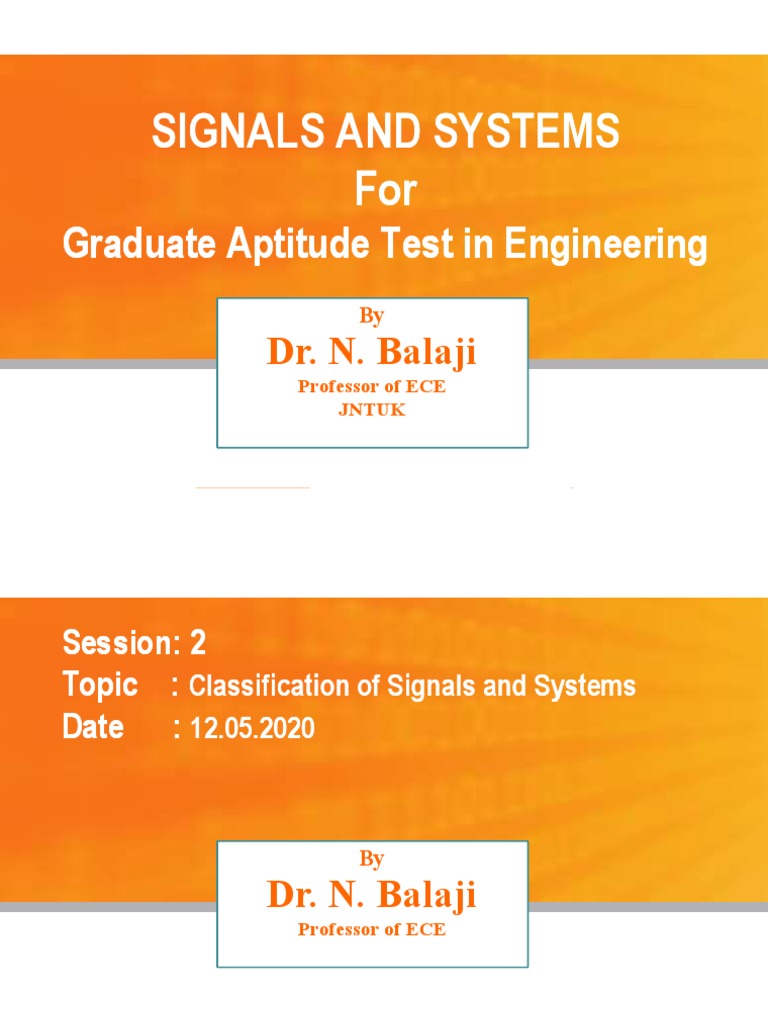 SIGNALS AND SYSTEMS
For
Graduate Aptitude Test in Engineering

By
Dr. N. Balaji
Professor of ECE
JNTUK

Session: 2
Topic : Classification of Signals and Systems
Date : 12.05.2020

By
Dr. N. Balaji
Professor of ECE